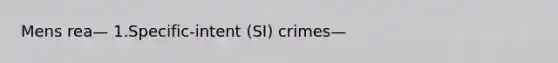 Mens rea— 1.Specific-intent (SI) crimes—